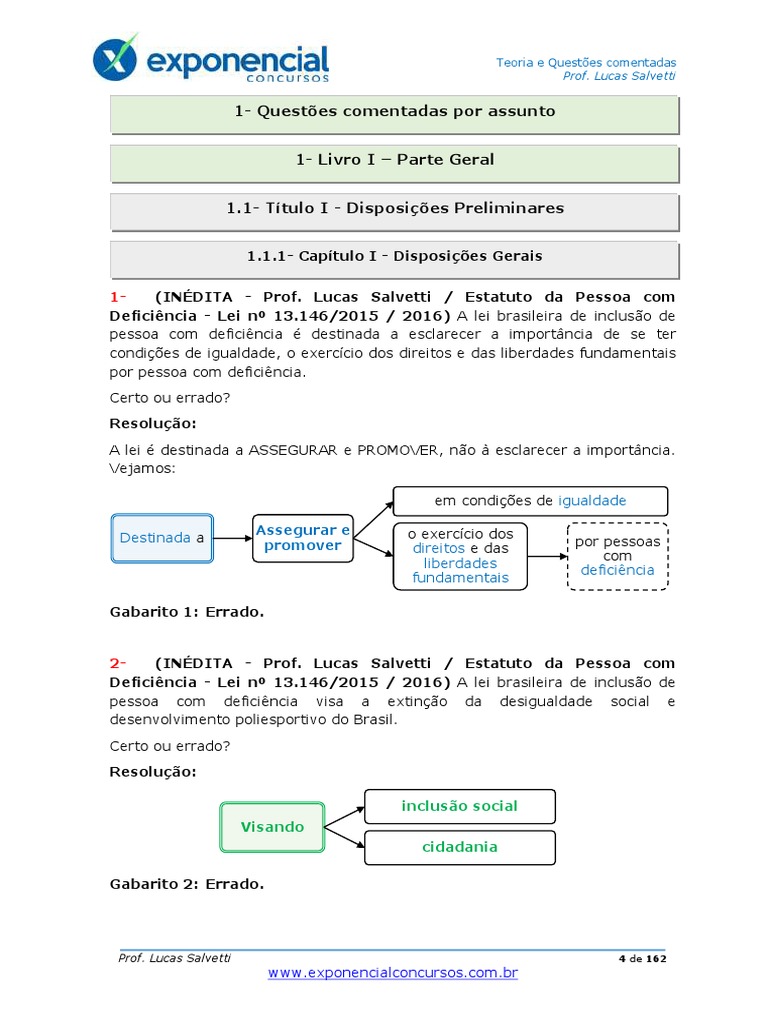 exponencial
concursos

Teoria e Questões comentadas
Prof. Lucas Salvetti

1- Questões comentadas por assunto

1- Livro I – Parte Geral

1.1- Título I - Disposições Preliminares

1.1.1- Capítulo I - Disposições Gerais

1- (INÉDITA - Prof. Lucas Salvetti / Estatuto da Pessoa com Deficiência - Lei nº 13.146/2015 / 2016) A lei brasileira de inclusão de pessoa com deficiência é destinada a esclarecer a importância de se ter condições de igualdade, o exercício dos direitos e das liberdades fundamentais por pessoa com deficiência.

Certo ou errado?

Resolução:

A lei é destinada a ASSEGURAR e PROMOVER, não à esclarecer a importância. Vejamos:

Destinada a

Assegurar e promover

em condições de igualdade

o exercício dos direitos e das liberdades fundamentais

por pessoas com deficiência

Gabarito 1: Errado.

2- (INÉDITA - Prof. Lucas Salvetti / Estatuto da Pessoa com Deficiência - Lei nº 13.146/2015 / 2016) A lei brasileira de inclusão de pessoa com deficiência visa a extinção da desigualdade social e desenvolvimento poliesportivo do Brasil.

Certo ou errado?

Resolução:

Visando

inclusão social

cidadania

Gabarito 2: Errado.

Prof. Lucas Salvetti 4 de 162
www.exponencialconcursos.com.br